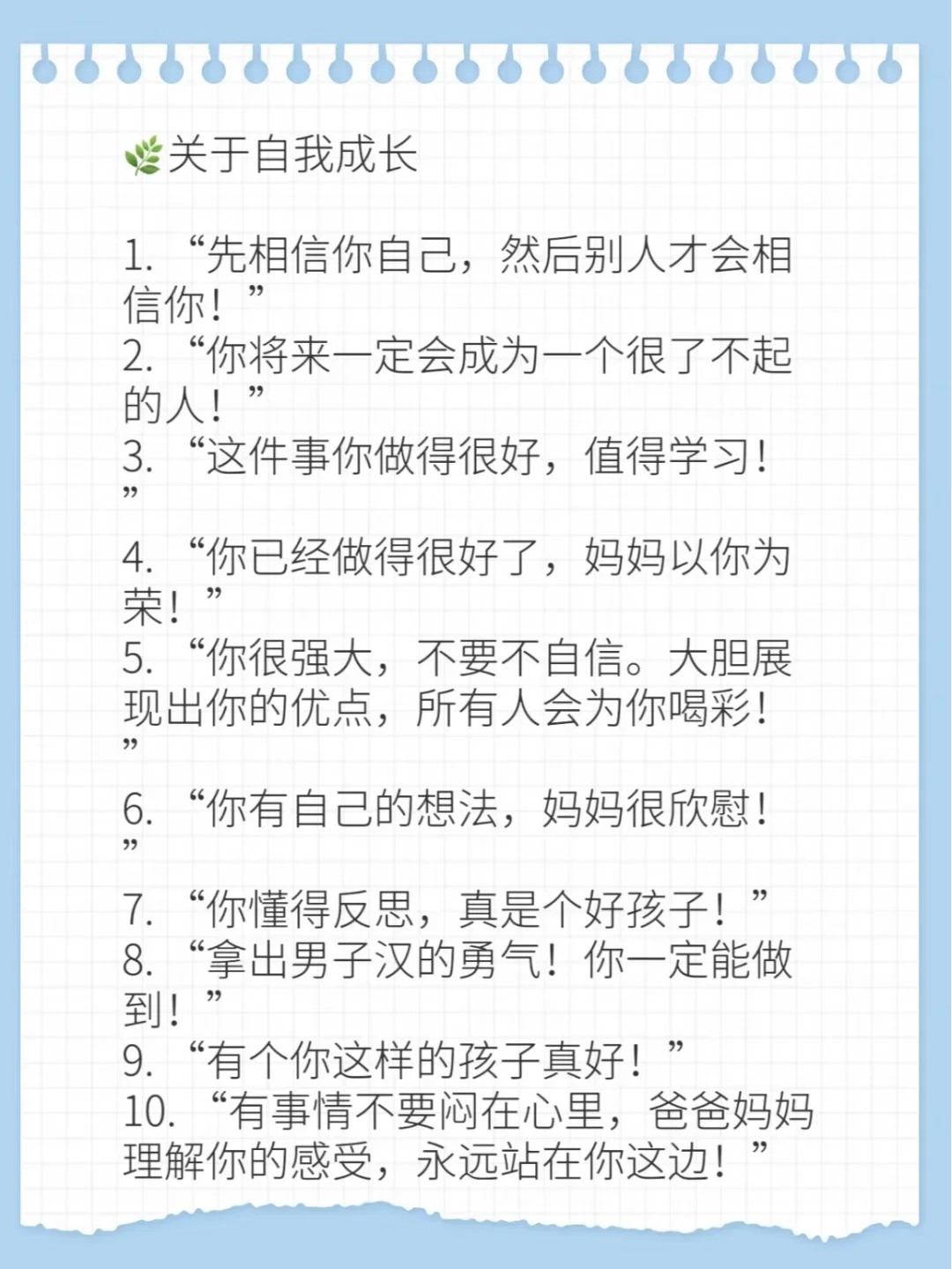 🌿关于自我成长

1. “先相信你自己，然后别人才会相信你！”
2. “你将来一定会成为一个很了不起的人！”
3. “这件事你做得很好，值得学习！”
4. “你已经做得很好了，妈妈以你为荣！”
5. “你很强大，不要不自信。大胆展现出你的优点，所有人会为你喝彩！”
6. “你有自己的想法，妈妈很欣慰！”
7. “你懂得反思，真是个好孩子！”
8. “拿出男子汉的勇气！你一定能做到！”
9. “有个你这样的孩子真好！”
10. “有事情不要闷在心里，爸爸妈妈理解你的感受，永远站在你这边！”